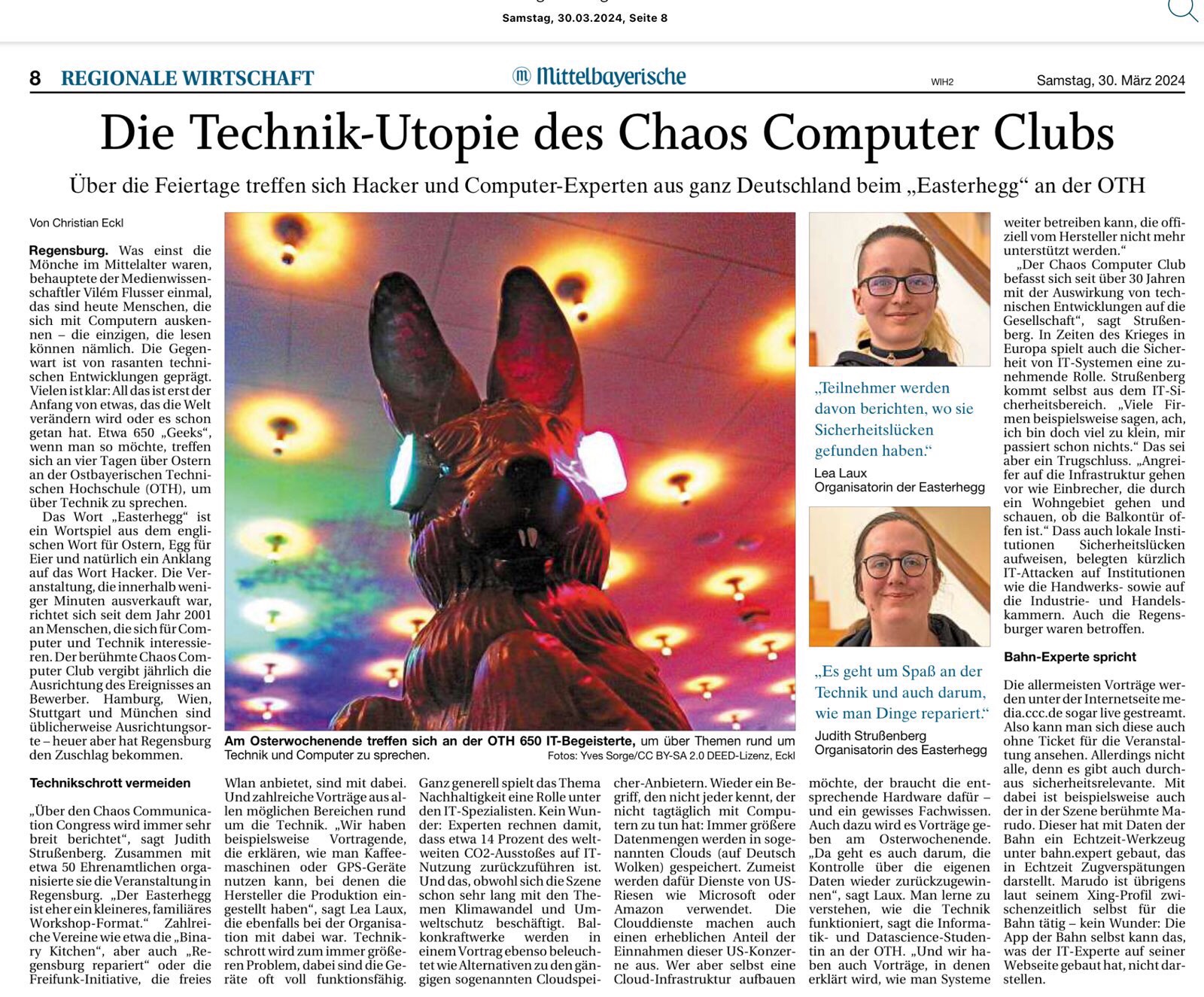 Samstag, 30.03.2024, Seite 8

8 REGIONALE WIRTSCHAFT Mittelbayerische WIH2 Samstag, 30. März 2024

Die Technik-Utopie des Chaos Computer Clubs

Über die Feiertage treffen sich Hacker und Computer-Experten aus ganz Deutschland beim „Easterhegg“ an der OTH

Von Christian Eckl

Regensburg. Was einst die Mönche im Mittelalter waren, behauptete der Medienwissenschaftler Vilém Flusser einmal, das sind heute Menschen, die sich mit Computern auskennen – die einzigen, die lesen können nämlich. Die Gegenwart ist von rasanten technischen Entwicklungen geprägt. Vielen ist klar: All das ist erst der Anfang von etwas, das die Welt verändern wird oder es schon getan hat. Etwa 650 „Geeks“, wenn man so möchte, treffen sich an vier Tagen über Ostern an der Ostbayerischen Technischen Hochschule (OTH), um über Technik zu sprechen.

Das Wort „Easterhegg“ ist ein Wortspiel aus dem englischen Wort für Ostern, Egg für Eier und natürlich ein Anklang auf das Wort Hacker. Die Veranstaltung, die innerhalb weniger Minuten ausverkauft war, richtet sich seit dem Jahr 2001 an Menschen, die sich für Computer und Technik interessieren. Der berühmte Chaos Computer Club vergibt jährlich die Ausrichtung des Ereignisses an Bewerber. Hamburg, Wien, Stuttgart und München sind üblicherweise Ausrichtungsorte – heuer aber hat Regensburg den Zuschlag bekommen.

Technikschrott vermeiden

„Über den Chaos Communication Congress wird immer sehr breit berichtet“, sagt Judith Strußenberg. Zusammen mit etwa 50 Ehrenamtlichen organisierte sie die Veranstaltung in Regensburg. „Der Easterhegg ist eher ein kleineres, familiäres Workshop-Format.“ Zahlreiche Vereine wie etwa die „Binary Kitchen“, aber auch „Regensburg repariert“ oder die Freifunk-Initiative, die freies Wlan anbietet, sind mit dabei. Und zahlreiche Vorträge aus allen möglichen Bereichen rund um die Technik. „Wir haben beispielsweise Vortragende, die erklären, wie man Kaffeemaschinen oder GPS-Geräte nutzen kann, bei denen die Hersteller die Produktion eingestellt haben“, sagt Lea Laux, die ebenfalls bei der Organisation mit dabei war. Technikschrott wird zum immer größeren Problem, dabei sind die Geräte oft voll funktionsfähig.

Ganz generell spielt das Thema Nachhaltigkeit eine Rolle unter den IT-Spezialisten. Kein Wunder: Experten rechnen damit, dass etwa 14 Prozent des weltweiten CO2-Ausstoßes auf IT-Nutzung zurückzuführen ist. Und das, obwohl sich die Szene schon sehr lang mit den Themen Klimawandel und Umweltschutz beschäftigt. Balkonkraftwerke werden in einem Vortrag ebenso beleuchtet wie Alternativen zu den gängigen sogenannten Cloudspeicher-Anbietern. Wieder ein Begriff, den nicht jeder kennt, der nicht tagtäglich mit Computern zu tun hat: Immer größere Datenmengen werden in sogenannten Clouds (auf Deutsch Wolken) gespeichert. Zumeist werden dafür Dienste von US-Riesen wie Microsoft oder Amazon verwendet. Die Clouddienste machen auch einen erheblichen Anteil der Einnahmen dieser US-Konzerne aus. Wer aber selbst eine Cloud-Infrastruktur aufbauen möchte, der braucht die entsprechende Hardware dafür – und ein gewisses Fachwissen. Auch dazu wird es Vorträge geben am Osterwochenende. „Da geht es auch darum, die Kontrolle über die eigenen Daten wieder zurückzugewinnen“, sagt Laux. Man lerne zu verstehen, wie die Technik funktioniert, sagt die Informatik- und Datascience-Studentin an der OTH. „Und wir haben auch Vorträge, in denen erklärt wird, wie man Systeme weiter betreiben kann, die offiziell vom Hersteller nicht mehr unterstützt werden.“

„Der Chaos Computer Club befasst sich seit über 30 Jahren mit der Auswirkung von technischen Entwicklungen auf die Gesellschaft“, sagt Strußenberg. In Zeiten des Krieges in Europa spielt auch die Sicherheit von IT-Systemen eine zunehmende Rolle. Strußenberg kommt selbst aus dem IT-Sicherheitsbereich. „Viele Firmen beispielsweise sagen, ach, ich bin doch viel zu klein, mir passiert schon nichts.“ Das sei aber ein Trugschluss. „Angreifer auf die Infrastruktur gehen vor wie Einbrecher, die durch ein Wohngebiet gehen und schauen, ob die Balkontür offen ist.“ Dass auch lokale Institutionen Sicherheitslücken aufweisen, belegten kürzlich IT-Attacken auf Institutionen wie die Handwerks- sowie auf die Industrie- und Handelskammern. Auch die Regensburger waren betroffen.

Bahn-Experte spricht

Die allermeisten Vorträge werden unter der Internetseite media.ccc.de sogar live gestreamt. Also kann man sich diese auch ohne Ticket für die Veranstaltung ansehen. Allerdings nicht alle, denn es gibt auch durchaus sicherheitsrelevante. Mit dabei ist beispielsweise auch der in der Szene berühmte Marudo. Dieser hat mit Daten der Bahn ein Echtzeit-Werkzeug unter bahn.expert gebaut, das in Echtzeit Zugverspätungen darstellt. Marudo ist übrigens laut seinem Xing-Profil zwischenzeitlich selbst für die Bahn tätig – kein Wunder: Die App der Bahn selbst kann das, was der IT-Experte auf seiner Webseite gebaut hat, nicht darstellen.

Am Osterwochenende treffen sich an der OTH 650 IT-Begeisterte, um über Themen rund um Technik und Computer zu sprechen. Fotos: Yves Sorge/CC BY-SA 2.0 DEED-Lizenz, Eckl

„Teilnehmer werden davon berichten, wo sie Sicherheitslücken gefunden haben.“
Lea Laux
Organisatorin der Easterhegg

„Es geht um Spaß an der Technik und auch darum, wie man Dinge repariert.“
Judith Strußenberg
Organisatorin des Easterhegg